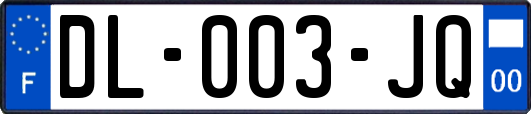 F

DL-003-JQ

00